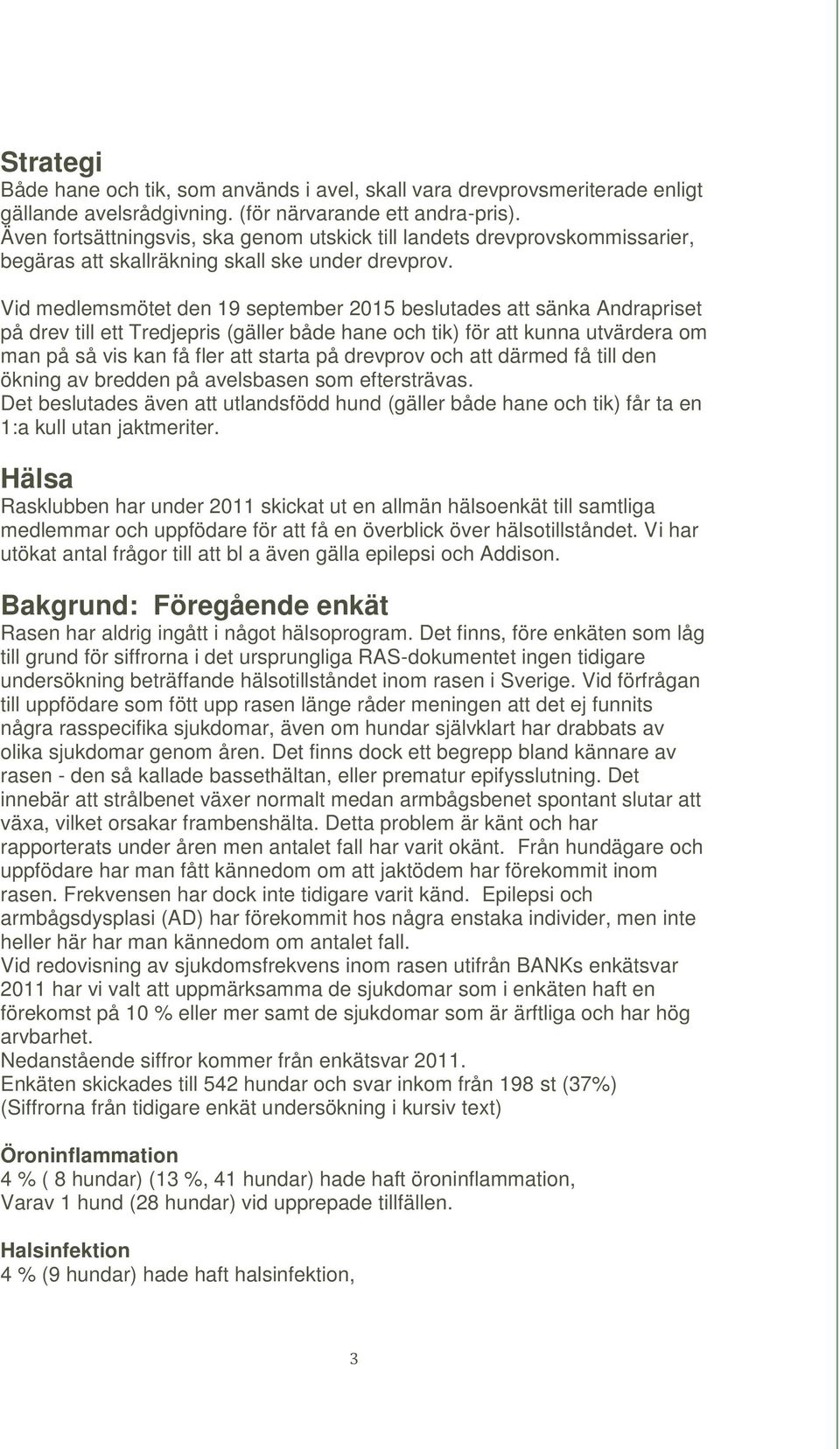 Strategi
Både hane och tik, som används i avel, skall vara drevprovsmeriterade enligt gällande avelsrådgivning. (för närvarande ett andra-pris).
Även fortsättningsvis, ska genom utskick till landets drevprovskommissarier, begäras att skallräkning skall ske under drevprov.

Vid medlemsmötet den 19 september 2015 beslutades att sänka Andrapriset på drev till ett Tredjepris (gäller både hane och tik) för att kunna utvärdera om man på så vis kan få fler att starta på drevprov och att därmed få till den ökning av bredden på avelsbasen som eftersträvas.
Det beslutades även att utlandsfödd hund (gäller både hane och tik) får ta en 1:a kull utan jaktmeriter.

Hälsa
Rasklubben har under 2011 skickat ut en allmän hälsoenkät till samtliga medlemmar och uppfödare för att få en överblick över hälsotillståndet. Vi har utökat antal frågor till att bl a även gälla epilepsi och Addison.

Bakgrund: Föregående enkät
Rasen har aldrig ingått i något hälsoprogram. Det finns, före enkäten som låg till grund för siffrorna i det ursprungliga RAS-dokumentet ingen tidigare undersökning beträffande hälsotillståndet inom rasen i Sverige. Vid förfrågan till uppfödare som fött upp rasen länge råder meningen att det ej funnits några rasspecifika sjukdomar, även om hundar självklart har drabbats av olika sjukdomar genom åren. Det finns dock ett begrepp bland kännare av rasen - den så kallade bassethältan, eller prematur epifysslutning. Det innebär att strålbenet växer normalt medan armbågsbenet spontant slutar att växa, vilket orsakar frambenshälta. Detta problem är känt och har rapporterats under åren men antalet fall har varit okänt. Från hundägare och uppfödare har man fått kännedom om att jaktödem har förekommit inom rasen. Frekvensen har dock inte tidigare varit känd. Epilepsi och armbågsdysplasi (AD) har förekommit hos några enstaka individer, men inte heller här har man kännedom om antalet fall.
Vid redovisning av sjukdomsfrekvens inom rasen utifrån BANKs enkätsvar 2011 har vi valt att uppmärksamma de sjukdomar som i enkäten haft en förekomst på 10 % eller mer samt de sjukdomar som är ärftliga och har hög arvbarhet.
Nedanstående siffror kommer från enkätsvar 2011.
Enkäten skickades till 542 hundar och svar inkom från 198 st (37%)
(Siffrorna från tidigare enkät undersökning i kursiv text)

Öroninflammation
4 % ( 8 hundar) (13 %, 41 hundar) hade haft öroninflammation,
Varav 1 hund (28 hundar) vid upprepade tillfällen.

Halsinfektion
4 % (9 hundar) hade haft halsinfektion,

3